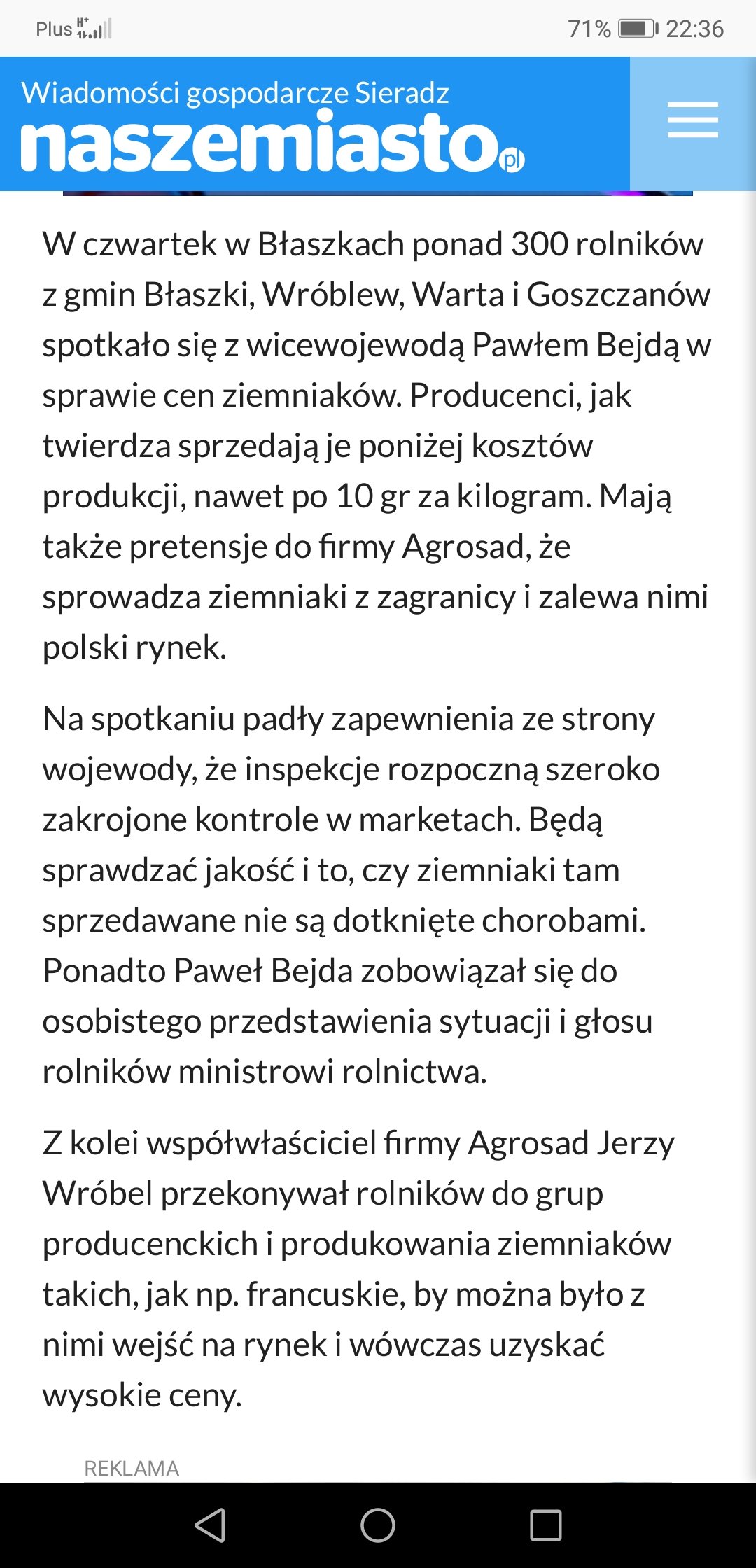 Plus H+

71% 22:36

Wiadomości gospodarcze Sieradz
naszemiasto.pl

W czwartek w Błaszkach ponad 300 rolników z gmin Błaszki, Wróblew, Warta i Goszczanów spotkało się z wicewojewodą Pawłem Bejdą w sprawie cen ziemniaków. Producenci, jak twierdza sprzedają je poniżej kosztów produkcji, nawet po 10 gr za kilogram. Mają także pretensje do firmy Agrosad, że sprowadza ziemniaki z zagranicy i zalewa nimi polski rynek.

Na spotkaniu padły zapewnienia ze strony wojewody, że inspekcje rozpoczną szeroko zakrojone kontrole w marketach. Będą sprawdzać jakość i to, czy ziemniaki tam sprzedawane nie są dotknięte chorobami. Ponadto Paweł Bejda zobowiązał się do osobistego przedstawienia sytuacji i głosu rolników ministrowi rolnictwa.

Z kolei współwłaściciel firmy Agrosad Jerzy Wróbel przekonywał rolników do grup producenckich i produkowania ziemniaków takich, jak np. francuskie, by można było z nimi wejść na rynek i wówczas uzyskać wysokie ceny.

REKLAMA